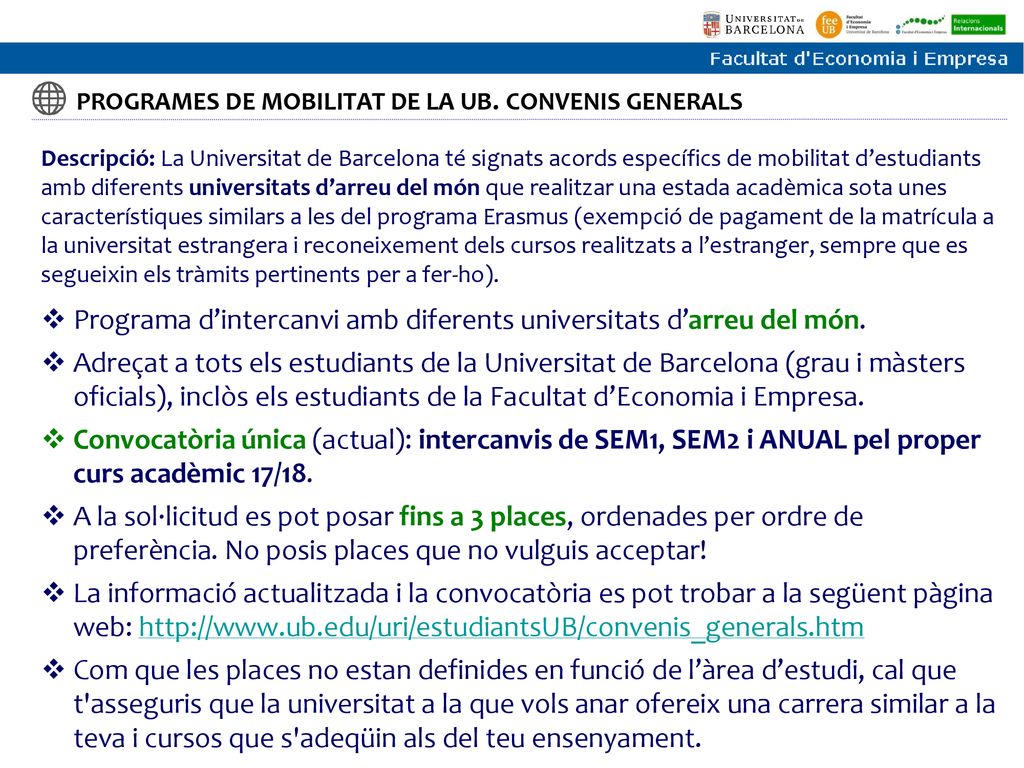 UNIVERSITAT DE BARCELONA

fee UB Facultat d'Economia i Empresa Universitat de Barcelona

Facultat d'Economia i Empresa

Relacions Internacionals

Facultat d'Economia i Empresa

PROGRAMES DE MOBILITAT DE LA UB. CONVENIS GENERALS

Descripció: La Universitat de Barcelona té signats acords específics de mobilitat d'estudiants amb diferents universitats d'arreu del món que realitzar una estada acadèmica sota unes característiques similars a les del programa Erasmus (exempció de pagament de la matrícula a la universitat estrangera i reconeixement dels cursos realitzats a l'estranger, sempre que es segueixin els tràmits pertinents per a fer-ho).

❖ Programa d'intercanvi amb diferents universitats d'arreu del món.

❖ Adreçat a tots els estudiants de la Universitat de Barcelona (grau i màsters oficials), inclòs els estudiants de la Facultat d'Economia i Empresa.

❖ Convocatòria única (actual): intercanvis de SEM1, SEM2 i ANUAL pel proper curs acadèmic 17/18.

❖ A la sol·licitud es pot posar fins a 3 places, ordenades per ordre de preferència. No posis places que no vulguis acceptar!

❖ La informació actualitzada i la convocatòria es pot trobar a la següent pàgina web: http://www.ub.edu/uri/estudiantsUB/convenis_generals.htm

❖ Com que les places no estan definides en funció de l'àrea d'estudi, cal que t'asseguris que la universitat a la que vols anar ofereix una carrera similar a la teva i cursos que s'adeqüin als del teu ensenyament.